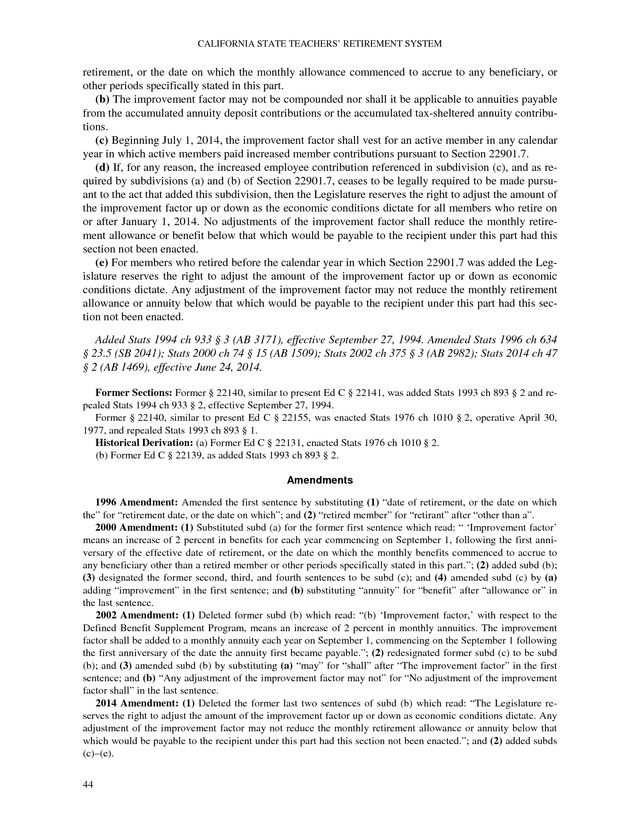 CALIFORNIA STATE TEACHERS' RETIREMENT SYSTEM

retirement, or the date on which the monthly allowance commenced to accrue to any beneficiary, or other periods specifically stated in this part.

(b) The improvement factor may not be compounded nor shall it be applicable to annuities payable from the accumulated annuity deposit contributions or the accumulated tax-sheltered annuity contributions.

(c) Beginning July 1, 2014, the improvement factor shall vest for an active member in any calendar year in which active members paid increased member contributions pursuant to Section 22901.7.

(d) If, for any reason, the increased employee contribution referenced in subdivision (c), and as required by subdivisions (a) and (b) of Section 22901.7, ceases to be legally required to be made pursuant to the act that added this subdivision, then the Legislature reserves the right to adjust the amount of the improvement factor up or down as the economic conditions dictate for all members who retire on or after January 1, 2014. No adjustments of the improvement factor shall reduce the monthly retirement allowance or benefit below that which would be payable to the recipient under this part had this section not been enacted.

(e) For members who retired before the calendar year in which Section 22901.7 was added the Legislature reserves the right to adjust the amount of the improvement factor up or down as economic conditions dictate. Any adjustment of the improvement factor may not reduce the monthly retirement allowance or annuity below that which would be payable to the recipient under this part had this section not been enacted.

Added Stats 1994 ch 933 § 3 (AB 3171), effective September 27, 1994. Amended Stats 1996 ch 634 § 23.5 (SB 2041); Stats 2000 ch 74 § 15 (AB 1509); Stats 2002 ch 375 § 3 (AB 2982); Stats 2014 ch 47 § 2 (AB 1469), effective June 24, 2014.

Former Sections: Former § 22140, similar to present Ed C § 22141, was added Stats 1993 ch 893 § 2 and repealed Stats 1994 ch 933 § 2, effective September 27, 1994.

Former § 22140, similar to present Ed C § 22155, was enacted Stats 1976 ch 1010 § 2, operative April 30, 1977, and repealed Stats 1993 ch 893 § 1.

Historical Derivation: (a) Former Ed C § 22131, enacted Stats 1976 ch 1010 § 2.

(b) Former Ed C § 22139, as added Stats 1993 ch 893 § 2.

Amendments

1996 Amendment: Amended the first sentence by substituting (1) "date of retirement, or the date on which the" for "retirement date, or the date on which"; and (2) "retired member" for "retirant" after "other than a".

2000 Amendment: (1) Substituted subd (a) for the former first sentence which read: " 'Improvement factor' means an increase of 2 percent in benefits for each year commencing on September 1, following the first anniversary of the effective date of retirement, or the date on which the monthly benefits commenced to accrue to any beneficiary other than a retired member or other periods specifically stated in this part."; (2) added subd (b); (3) designated the former second, third, and fourth sentences to be subd (c); and (4) amended subd (c) by (a) adding "improvement" in the first sentence; and (b) substituting "annuity" for "benefit" after "allowance or" in the last sentence.

2002 Amendment: (1) Deleted former subd (b) which read: "(b) 'Improvement factor,' with respect to the Defined Benefit Supplement Program, means an increase of 2 percent in monthly annuities. The improvement factor shall be added to a monthly annuity each year on September 1, commencing on the September 1 following the first anniversary of the date the annuity first became payable."; (2) redesignated former subd (c) to be subd (b); and (3) amended subd (b) by substituting (a) "may" for "shall" after "The improvement factor" in the first sentence; and (b) "Any adjustment of the improvement factor may not" for "No adjustment of the improvement factor shall" in the last sentence.

2014 Amendment: (1) Deleted the former last two sentences of subd (b) which read: "The Legislature reserves the right to adjust the amount of the improvement factor up or down as economic conditions dictate. Any adjustment of the improvement factor may not reduce the monthly retirement allowance or annuity below that which would be payable to the recipient under this part had this section not been enacted."; and (2) added subds (c)–(e).

44